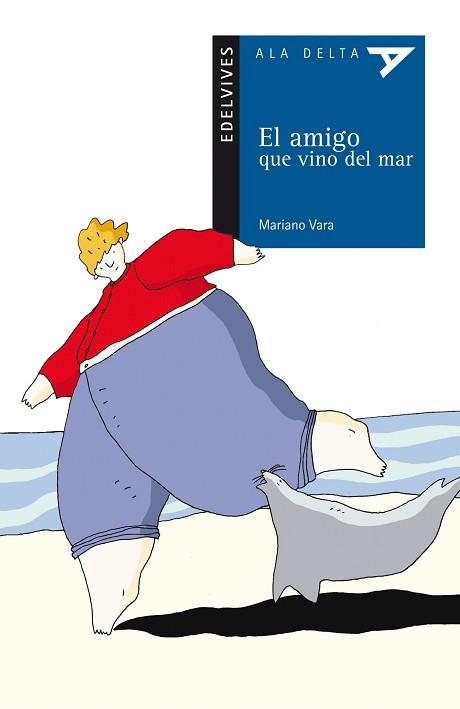 EDELVIVES

ALA DELTA

El amigo
que vino del mar

Mariano Vara